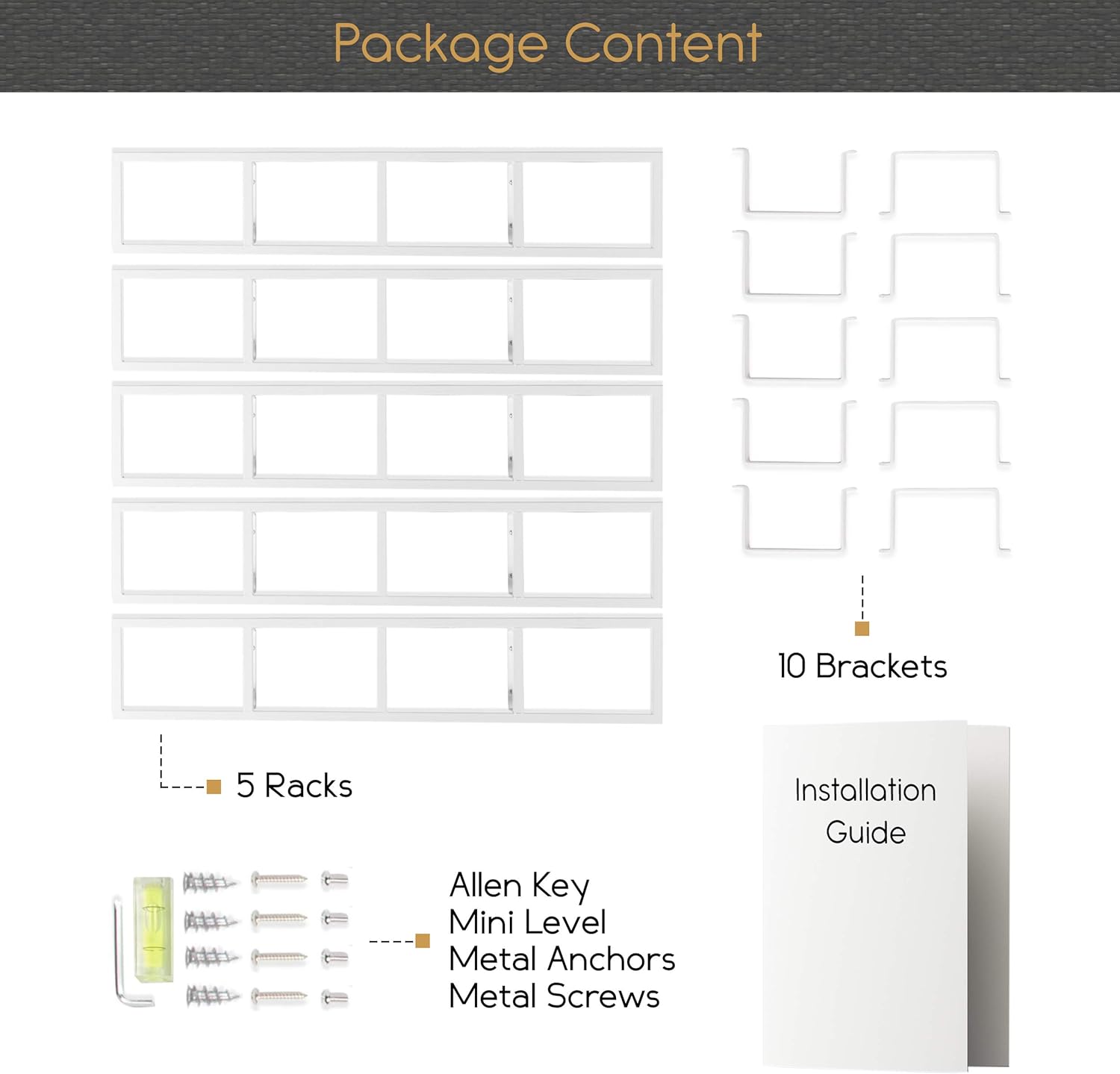 Package Content

10 Brackets

5 Racks

Installation Guide

Allen Key
Mini Level
Metal Anchors
Metal Screws